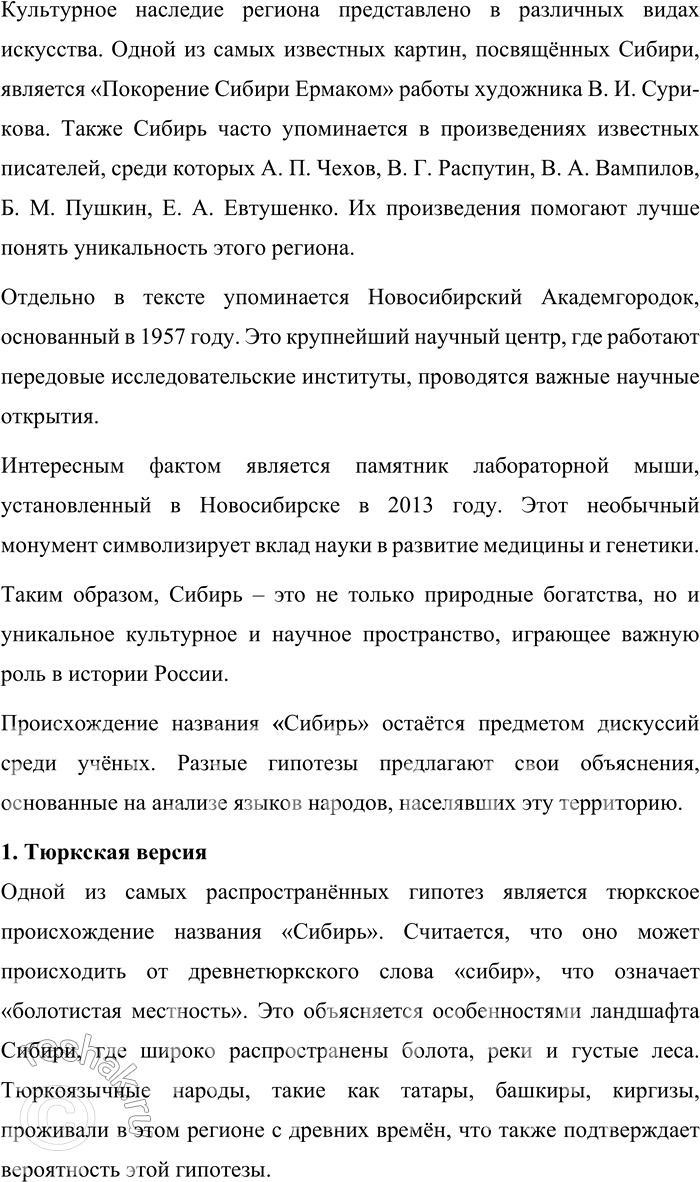 Культурное наследие региона представлено в различных видах искусства. Одной из самых известных картин, посвящённых Сибири, является «Покорение Сибири Ермаком» работы художника В. И. Сурикова. Также Сибирь часто упоминается в произведениях известных писателей, среди которых А. П. Чехов, В. Г. Распутин, В. А. Вампилов, Б. М. Пушкин, Е. А. Евтушенко. Их произведения помогают лучше понять уникальность этого региона.

Отдельно в тексте упоминается Новосибирский Академгородок, основанный в 1957 году. Это крупнейший научный центр, где работают передовые исследовательские институты, проводятся важные научные открытия.

Интересным фактом является памятник лабораторной мыши, установленный в Новосибирске в 2013 году. Этот необычный монумент символизирует вклад науки в развитие медицины и генетики.

Таким образом, Сибирь – это не только природные богатства, но и уникальное культурное и научное пространство, играющее важную роль в истории России.

Происхождение названия «Сибирь» остаётся предметом дискуссий среди учёных. Разные гипотезы предлагают свои объяснения, основанные на анализе языков народов, населявших эту территорию.

1. Тюркская версия

Одной из самых распространённых гипотез является тюркское происхождение названия «Сибирь». Считается, что оно может происходить от древнетюркского слова «сибир», что означает «болотистая местность». Это объясняется особенностями ландшафта Сибири, где широко распространены болота, реки и густые леса. Тюркоязычные народы, такие как татары, башкиры, киргизы, проживали в этом регионе с древних времён, что также подтверждает вероятность этой гипотезы.

reshak.ru